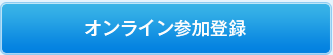 オンライン参加登録